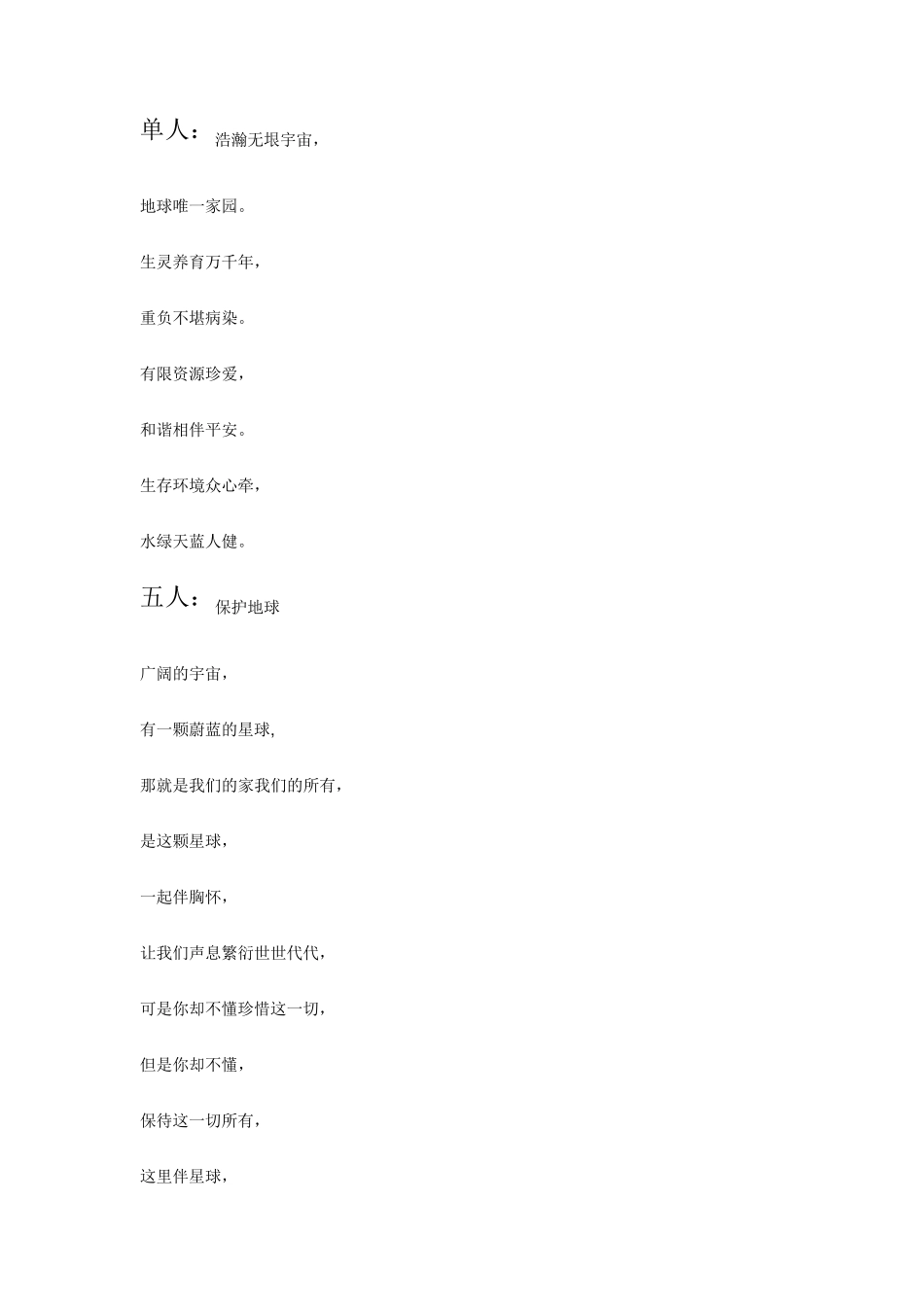 单人：浩瀚无垠宇宙，

地球唯一家园。

生灵养育万千年，

重负不堪病染。

有限资源珍爱，

和谐相伴平安。

生存环境众心牵，

水绿天蓝人健。

五人：保护地球

广阔的宇宙，

有一颗蔚蓝的星球,

那就是我们的家我们的所有，

是这颗星球，

一起伴胸怀，

让我们声息繁衍世世代代，

可是你却不懂珍惜这一切，

但是你却不懂，

保待这一切所有，

这里伴星球，